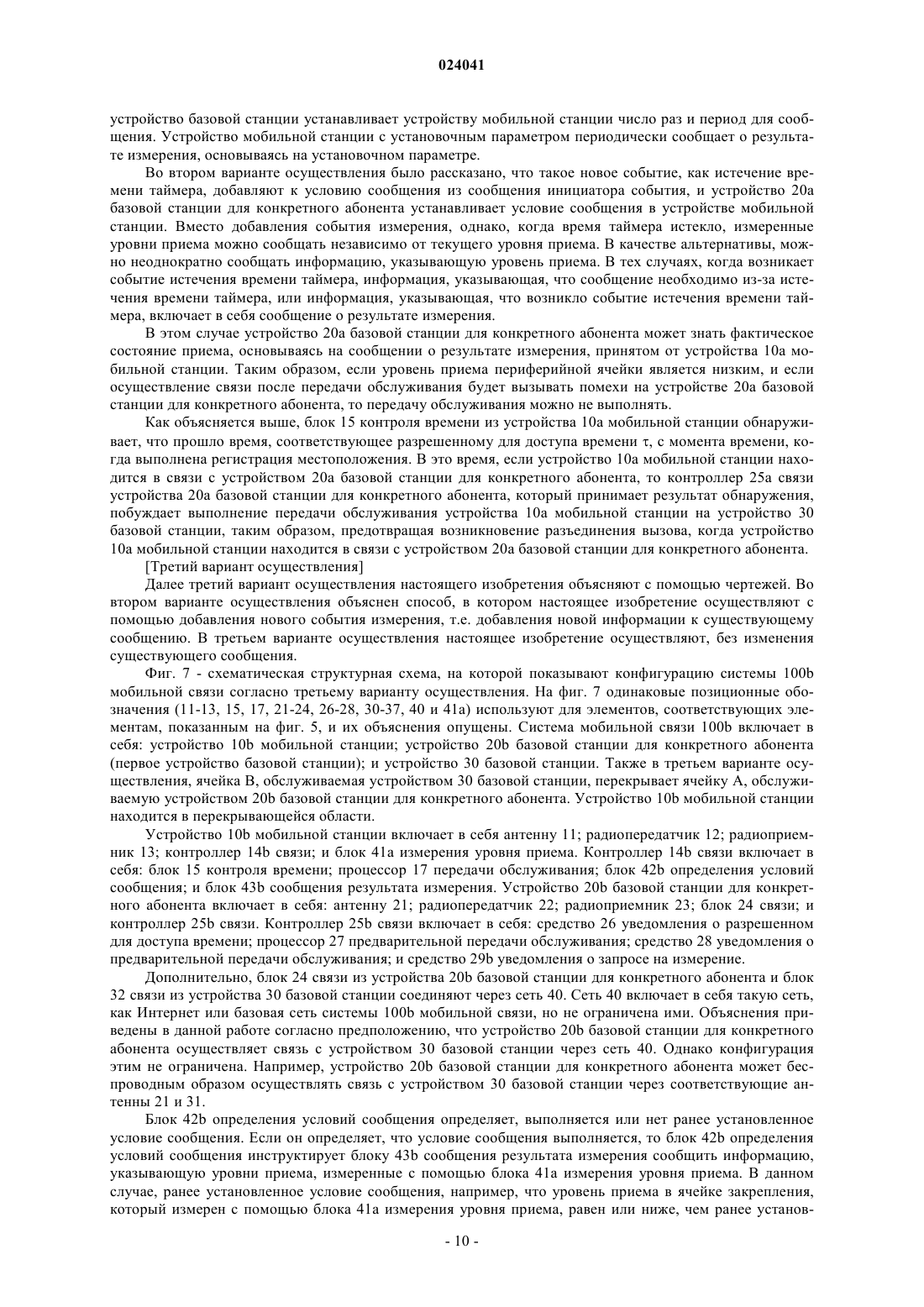 024041

устройство базовой станции устанавливает устройству мобильной станции число раз и период для сообщения. Устройство мобильной станции с установочным параметром периодически сообщает о результате измерения, основываясь на установочном параметре.

Во втором варианте осуществления было рассказано, что такое новое событие, как истечение времени таймера, добавляют к условию сообщения из сообщения инициатора события, и устройство 20a базовой станции для конкретного абонента устанавливает условие сообщения в устройстве мобильной станции. Вместо добавления события измерения, однако, когда время таймера истекло, измеренные уровни приема можно сообщать независимо от текущего уровня приема. В качестве альтернативы, можно неоднократно сообщать информацию, указывающую уровень приема. В тех случаях, когда возникает событие истечения времени таймера, информация, указывающая, что сообщение необходимо из-за истечения времени таймера, или информация, указывающая, что возникло событие истечения времени таймера, включает в себя сообщение о результате измерения.

В этом случае устройство 20a базовой станции для конкретного абонента может знать фактическое состояние приема, основываясь на сообщении о результате измерения, принятом от устройства 10a мобильной станции. Таким образом, если уровень приема периферийной ячейки является низким, и если осуществление связи после передачи обслуживания будет вызывать помехи на устройстве 20a базовой станции для конкретного абонента, то передачу обслуживания можно не выполнять.

Как объясняется выше, блок 15 контроля времени из устройства 10a мобильной станции обнаруживает, что прошло время, соответствующее разрешенному для доступа времени τ, с момента времени, когда выполнена регистрация местоположения. В это время, если устройство 10a мобильной станции находится в связи с устройством 20a базовой станции для конкретного абонента, то контроллер 25a связи устройства 20a базовой станции для конкретного абонента, который принимает результат обнаружения, побуждает выполнение передачи обслуживания устройства 10a мобильной станции на устройство 30 базовой станции, таким образом, предотвращая возникновение разъединения вызова, когда устройство 10a мобильной станции находится в связи с устройством 20a базовой станции для конкретного абонента.

[Третий вариант осуществления]

Далее третий вариант осуществления настоящего изобретения объясняют с помощью чертежей. Во втором варианте осуществления объяснен способ, в котором настоящее изобретение осуществляют с помощью добавления нового события измерения, т.е. добавления новой информации к существующему сообщению. В третьем варианте осуществления настоящее изобретение осуществляют, без изменения существующего сообщения.

Фиг. 7 - схематическая структурная схема, на которой показывают конфигурацию системы 100b мобильной связи согласно третьему варианту осуществления. На фиг. 7 одинаковые позиционные обозначения (11-13, 15, 17, 21-24, 26-28, 30-37, 40 и 41a) используют для элементов, соответствующих элементам, показанным на фиг. 5, и их объяснения опущены. Система мобильной связи 100b включает в себя: устройство 10b мобильной станции; устройство 20b базовой станции для конкретного абонента (первое устройство базовой станции); и устройство 30 базовой станции. Также в третьем варианте осуществления, ячейка B, обслуживаемая устройством 30 базовой станции, перекрывает ячейку A, обслуживаемую устройством 20b базовой станции для конкретного абонента. Устройство 10b мобильной станции находится в перекрывающейся области.

Устройство 10b мобильной станции включает в себя антенну 11; радиопередатчик 12; радиоприемник 13; контроллер 14b связи; и блок 41a измерения уровня приема. Контроллер 14b связи включает в себя: блок 15 контроля времени; процессор 17 передачи обслуживания; блок 42b определения условий сообщения; и блок 43b сообщения результата измерения. Устройство 20b базовой станции для конкретного абонента включает в себя: антенну 21; радиопередатчик 22; радиоприемник 23; блок 24 связи; и контроллер 25b связи. Контроллер 25b связи включает в себя: средство 26 уведомления о разрешенном для доступа времени; процессор 27 предварительной передачи обслуживания; средство 28 уведомления о предварительной передачи обслуживания; и средство 29b уведомления о запросе на измерение.

Дополнительно, блок 24 связи из устройства 20b базовой станции для конкретного абонента и блок 32 связи из устройства 30 базовой станции соединяют через сеть 40. Сеть 40 включает в себя такую сеть, как Интернет или базовая сеть системы 100b мобильной связи, но не ограничена ими. Объяснения приведены в данной работе согласно предположению, что устройство 20b базовой станции для конкретного абонента осуществляет связь с устройством 30 базовой станции через сеть 40. Однако конфигурация этим не ограничена. Например, устройство 20b базовой станции для конкретного абонента может беспроводным образом осуществлять связь с устройством 30 базовой станции через соответствующие антенны 21 и 31.

Блок 42b определения условий сообщения определяет, выполняется или нет ранее установленное условие сообщения. Если он определяет, что условие сообщения выполняется, то блок 42b определения условий сообщения инструктирует блоку 43b сообщения результата измерения сообщить информацию, указывающую уровни приема, измеренные с помощью блока 41a измерения уровня приема. В данном случае, ранее установленное условие сообщения, например, что уровень приема в ячейке закрепления, который измерен с помощью блока 41a измерения уровня приема, равен или ниже, чем ранее установ-

- 10 -